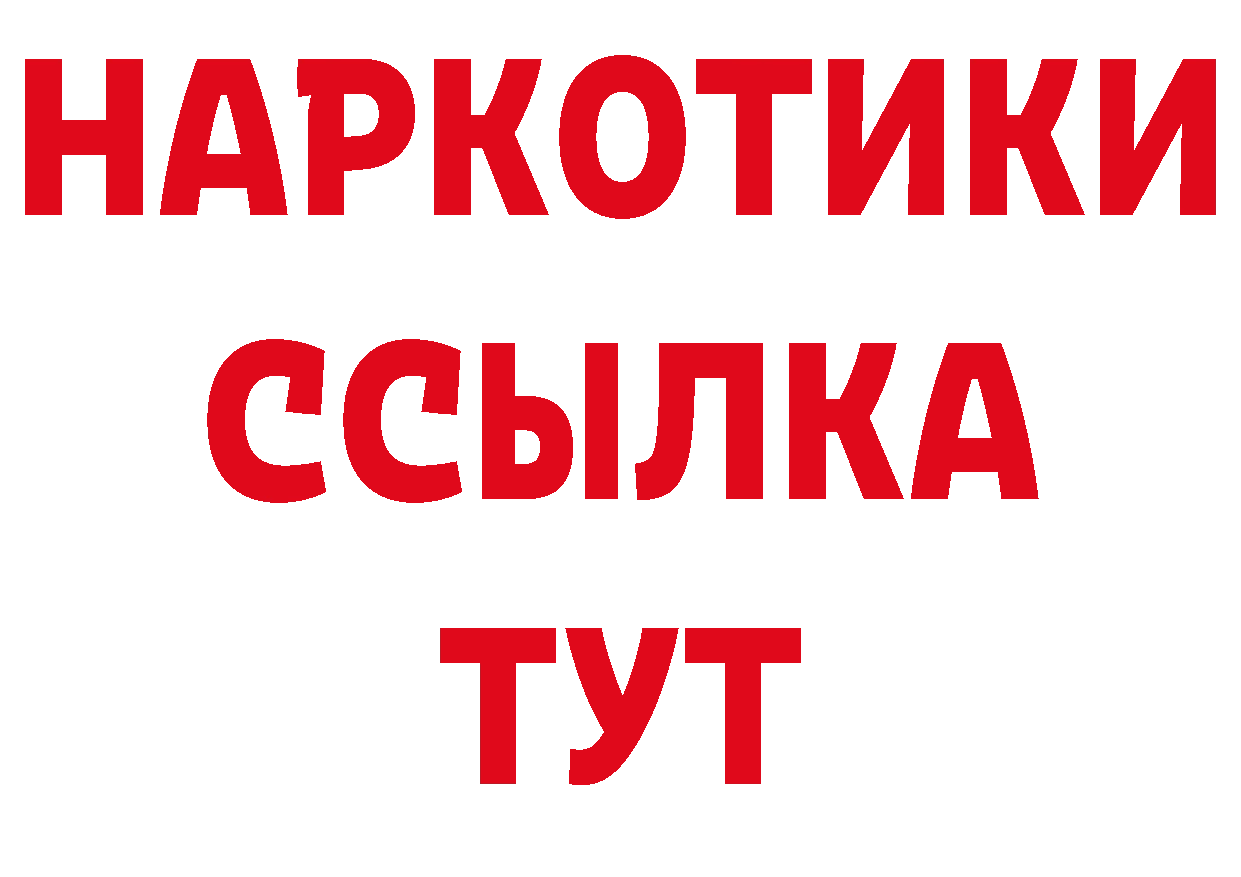 НАРКОТИКИ
ССЫЛКА
ТУТ